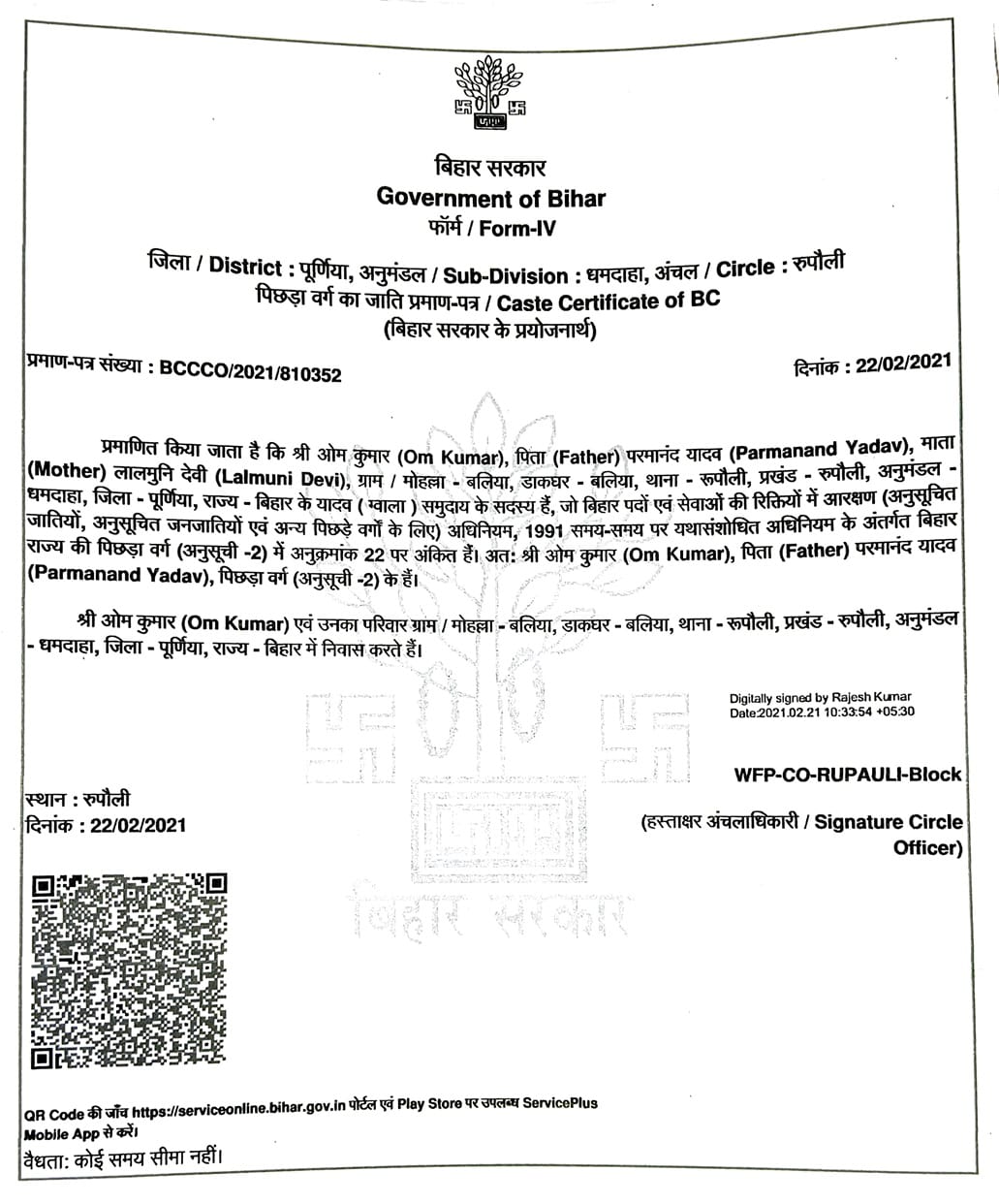 बिहार सरकार
Government of Bihar
फॉर्म / Form-IV

जिला / District : पूर्णिया, अनुमंडल / Sub-Division : धमदाहा, अंचल / Circle : रुपौली
पिछड़ा वर्ग का जाति प्रमाण-पत्र / Caste Certificate of BC
(बिहार सरकार के प्रयोजनार्थ)

प्रमाण-पत्र संख्या : BCCCO/2021/810352

दिनांक : 22/02/2021

प्रमाणित किया जाता है कि श्री ओम कुमार (Om Kumar), पिता (Father) परमानंद यादव (Parmanand Yadav), माता (Mother) लालमुनि देवी (Lalmuni Devi), ग्राम / मोहल्ला - बलिया, डाकघर - बलिया, थाना - रूपौली, प्रखंड - रुपौली, अनुमंडल - धमदाहा, जिला - पूर्णिया, राज्य - बिहार के यादव ( ग्वाला ) समुदाय के सदस्य हैं, जो बिहार पदों एवं सेवाओं की रिक्तियों में आरक्षण (अनुसूचित जातियों, अनुसूचित जनजातियों एवं अन्य पिछड़े वर्गों के लिए) अधिनियम, 1991 समय-समय पर यथासंशोधित अधिनियम के अंतर्गत बिहार राज्य की पिछड़ा वर्ग (अनुसूची -2) में अनुक्रमांक 22 पर अंकित हैं। अत: श्री ओम कुमार (Om Kumar), पिता (Father) परमानंद यादव (Parmanand Yadav), पिछड़ा वर्ग (अनुसूची -2) के हैं।

श्री ओम कुमार (Om Kumar) एवं उनका परिवार ग्राम / मोहल्ला - बलिया, डाकघर - बलिया, थाना - रूपौली, प्रखंड - रुपौली, अनुमंडल - धमदाहा, जिला - पूर्णिया, राज्य - बिहार में निवास करते हैं।

Digitally signed by Rajesh Kumar
Date:2021.02.21 10:33:54 +05:30

WFP-CO-RUPAULI-Block

स्थान : रुपौली
दिनांक : 22/02/2021

(हस्ताक्षर अंचलाधिकारी / Signature Circle Officer)

बिहार सरकार

QR Code की जाँच https://serviceonline.bihar.gov.in पोर्टल एवं Play Store पर उपलब्ध ServicePlus Mobile App से करें।
वैधता: कोई समय सीमा नहीं।